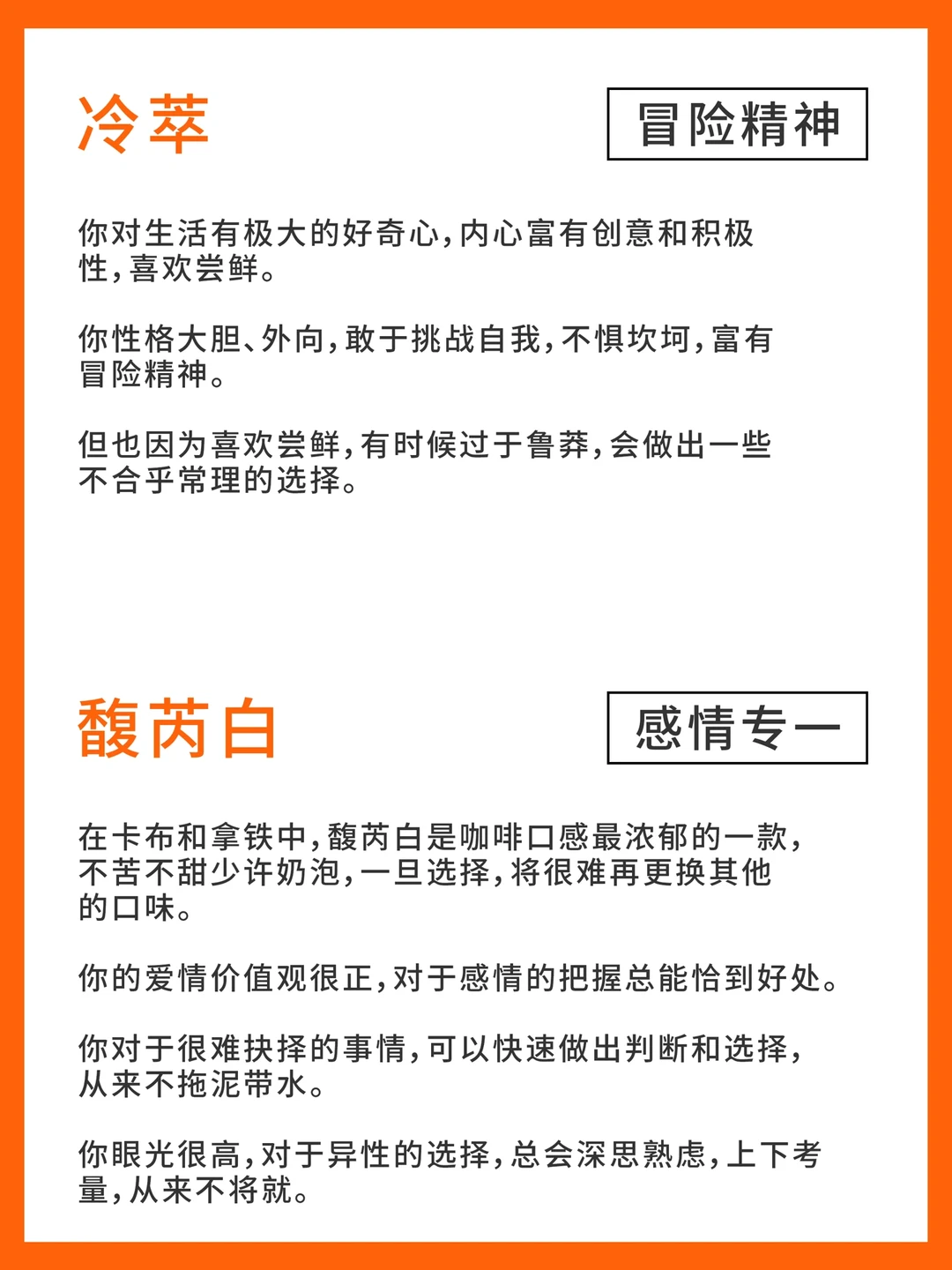 冷萃

冒险精神

你对生活有极大的好奇心，内心富有创意和积极性，喜欢尝鲜。

你性格大胆、外向，敢于挑战自我，不惧坎坷，富有冒险精神。

但也因为喜欢尝鲜，有时候过于鲁莽，会做出一些不合乎常理的选择。

馥芮白

感情专一

在卡布和拿铁中，馥芮白是咖啡口感最浓郁的一款，不苦不甜少许奶泡，一旦选择，将很难再更换其他的口味。

你的爱情价值观很正，对于感情的把握总能恰到好处。

你对于很难抉择的事情，可以快速做出判断和选择，从来不拖泥带水。

你眼光很高，对于异性的选择，总会深思熟虑，上下考量，从来不将就。